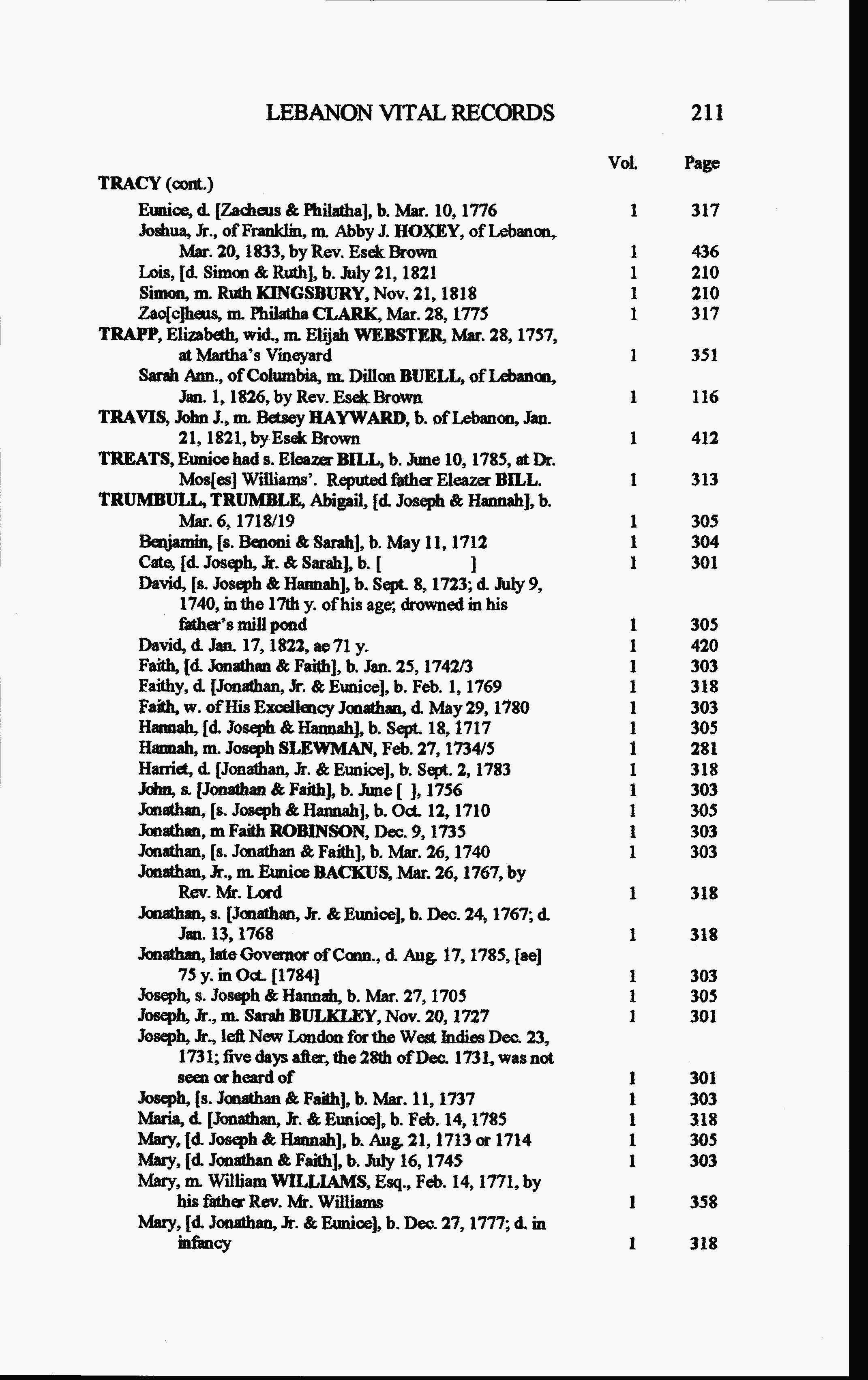 LEBANON VITAL RECORDS 211

| | Vol. | Page |
|---|---|---|
| TRACY (cont.) | | |
| Eunice, d. [Zacheus & Philatha], b. Mar. 10, 1776 | 1 | 317 |
| Joshua, Jr., of Franklin, m. Abby J. HOXEY, of Lebanon, Mar. 20, 1833, by Rev. Esek Brown | 1 | 436 |
| Lois, [d. Simon & Ruth], b. July 21, 1821 | 1 | 210 |
| Simon, m. Ruth KINGSBURY, Nov. 21, 1818 | 1 | 210 |
| Zac[c]heus, m. Philatha CLARK, Mar. 28, 1775 | 1 | 317 |
| TRAPP, Elizabeth, wid., m. Elijah WEBSTER, Mar. 28, 1757, at Martha's Vineyard | 1 | 351 |
| Sarah Ann., of Columbia, m. Dillon BUELL, of Lebanon, Jan. 1, 1826, by Rev. Esek Brown | 1 | 116 |
| TRAVIS, John J., m. Betsey HAYWARD, b. of Lebanon, Jan. 21, 1821, by Esek Brown | 1 | 412 |
| TREATS, Eunice had s. Eleazer BILL, b. June 10, 1785, at Dr. Mos[es] Williams'. Reputed father Eleazer BILL. | 1 | 313 |
| TRUMBULL, TRUMBLE, Abigail, [d. Joseph & Hannah], b. Mar. 6, 1718/19 | 1 | 305 |
| Benjamin, [s. Benoni & Sarah], b. May 11, 1712 | 1 | 304 |
| Cate, [d. Joseph, Jr. & Sarah], b. [ ] | 1 | 301 |
| David, [s. Joseph & Hannah], b. Sept. 8, 1723; d. July 9, 1740, in the 17th y. of his age; drowned in his father's mill pond | 1 | 305 |
| David, d. Jan. 17, 1822, ae 71 y. | 1 | 420 |
| Faith, [d. Jonathan & Faith], b. Jan. 25, 1742/3 | 1 | 303 |
| Faithy, d. [Jonathan, Jr. & Eunice], b. Feb. 1, 1769 | 1 | 318 |
| Faith, w. of His Excellency Jonathan, d. May 29, 1780 | 1 | 303 |
| Hannah, [d. Joseph & Hannah], b. Sept. 18, 1717 | 1 | 305 |
| Hannah, m. Joseph SLEWMAN, Feb. 27, 1734/5 | 1 | 281 |
| Harriet, d. [Jonathan, Jr. & Eunice], b. Sept. 2, 1783 | 1 | 318 |
| John, s. [Jonathan & Faith], b. June [ ], 1756 | 1 | 303 |
| Jonathan, [s. Joseph & Hannah], b. Oct. 12, 1710 | 1 | 305 |
| Jonathan, m Faith ROBINSON, Dec. 9, 1735 | 1 | 303 |
| Jonathan, [s. Jonathan & Faith], b. Mar. 26, 1740 | 1 | 303 |
| Jonathan, Jr., m. Eunice BACKUS, Mar. 26, 1767, by Rev. Mr. Lord | 1 | 318 |
| Jonathan, s. [Jonathan, Jr. & Eunice], b. Dec. 24, 1767; d. Jan. 13, 1768 | 1 | 318 |
| Jonathan, late Governor of Conn., d. Aug. 17, 1785, [ae] 75 y. in Oct. [1784] | 1 | 303 |
| Joseph, s. Joseph & Hannah, b. Mar. 27, 1705 | 1 | 305 |
| Joseph, Jr., m. Sarah BULKLEY, Nov. 20, 1727 | 1 | 301 |
| Joseph, Jr., left New London for the West Indies Dec. 23, 1731; five days after, the 28th of Dec. 1731, was not seen or heard of | 1 | 301 |
| Joseph, [s. Jonathan & Faith], b. Mar. 11, 1737 | 1 | 303 |
| Maria, d. [Jonathan, Jr. & Eunice], b. Feb. 14, 1785 | 1 | 318 |
| Mary, [d. Joseph & Hannah], b. Aug. 21, 1713 or 1714 | 1 | 305 |
| Mary, [d. Jonathan & Faith], b. July 16, 1745 | 1 | 303 |
| Mary, m. William WILLIAMS, Esq., Feb. 14, 1771, by his father Rev. Mr. Williams | 1 | 358 |
| Mary, [d. Jonathan, Jr. & Eunice], b. Dec. 27, 1777; d. in infancy | 1 | 318 |